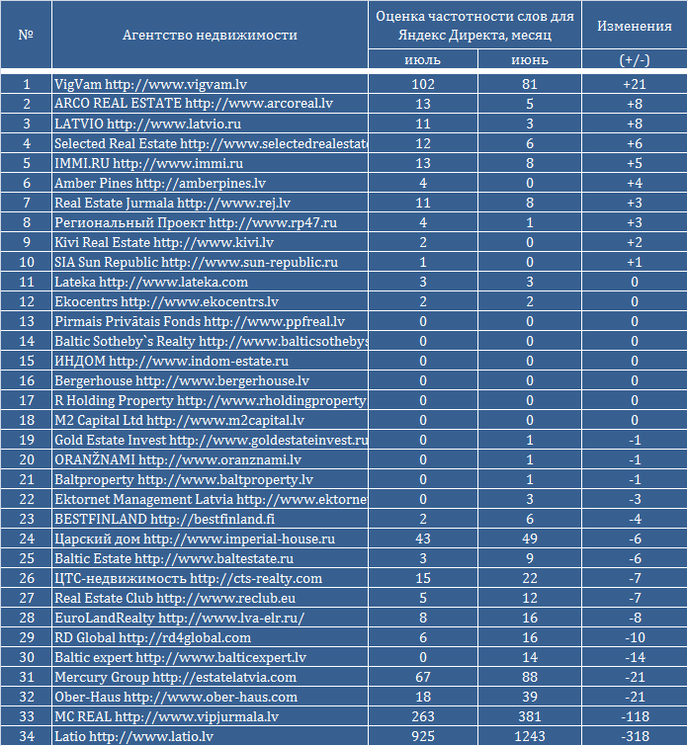 | № | Агентство недвижимости | Оценка частотности слов для Яндекс Директа, месяц | | Изменения |
|---|---|---|---|---|
| | | июль | июнь | (+/-) |
| 1 | VigVam http://www.vigvam.lv | 102 | 81 | +21 |
| 2 | ARCO REAL ESTATE http://www.arcoreal.lv | 13 | 5 | +8 |
| 3 | LATVIO http://www.latvio.ru | 11 | 3 | +8 |
| 4 | Selected Real Estate http://www.selectedrealestate | 12 | 6 | +6 |
| 5 | IMMI.RU http://www.immi.ru | 13 | 8 | +5 |
| 6 | Amber Pines http://amberpines.lv | 4 | 0 | +4 |
| 7 | Real Estate Jurmala http://www.rej.lv | 11 | 8 | +3 |
| 8 | Региональный Проект http://www.rp47.ru | 4 | 1 | +3 |
| 9 | Kivi Real Estate http://www.kivi.lv | 2 | 0 | +2 |
| 10 | SIA Sun Republic http://www.sun-republic.ru | 1 | 0 | +1 |
| 11 | Lateka http://www.lateka.com | 3 | 3 | 0 |
| 12 | Ekocentrs http://www.ekocentrs.lv | 2 | 2 | 0 |
| 13 | Pirmais Privātais Fonds http://www.ppfreal.lv | 0 | 0 | 0 |
| 14 | Baltic Sotheby`s Realty http://www.balticsothebys | 0 | 0 | 0 |
| 15 | ИНДОМ http://www.indom-estate.ru | 0 | 0 | 0 |
| 16 | Bergerhouse http://www.bergerhouse.lv | 0 | 0 | 0 |
| 17 | R Holding Property http://www.rholdingproperty | 0 | 0 | 0 |
| 18 | M2 Capital Ltd http://www.m2capital.lv | 0 | 0 | 0 |
| 19 | Gold Estate Invest http://www.goldestateinvest.ru | 0 | 1 | -1 |
| 20 | ORANŽNAMI http://www.oranznami.lv | 0 | 1 | -1 |
| 21 | Baltproperty http://www.baltproperty.lv | 0 | 1 | -1 |
| 22 | Ektornet Management Latvia http://www.ektorne | 0 | 3 | -3 |
| 23 | BESTFINLAND http://bestfinland.fi | 2 | 6 | -4 |
| 24 | Царский дом http://www.imperial-house.ru | 43 | 49 | -6 |
| 25 | Baltic Estate http://www.baltestate.ru | 3 | 9 | -6 |
| 26 | ЦТС-недвижимость http://cts-realty.com | 15 | 22 | -7 |
| 27 | Real Estate Club http://www.reclub.eu | 5 | 12 | -7 |
| 28 | EuroLandRealty http://www.lva-elr.ru/ | 8 | 16 | -8 |
| 29 | RD Global http://rd4global.com | 6 | 16 | -10 |
| 30 | Baltic expert http://www.balticexpert.lv | 0 | 14 | -14 |
| 31 | Mercury Group http://estatelatvia.com | 67 | 88 | -21 |
| 32 | Ober-Haus http://www.ober-haus.com | 18 | 39 | -21 |
| 33 | MC REAL http://www.vipjurmala.lv | 263 | 381 | -118 |
| 34 | Latio http://www.latio.lv | 925 | 1243 | -318 |